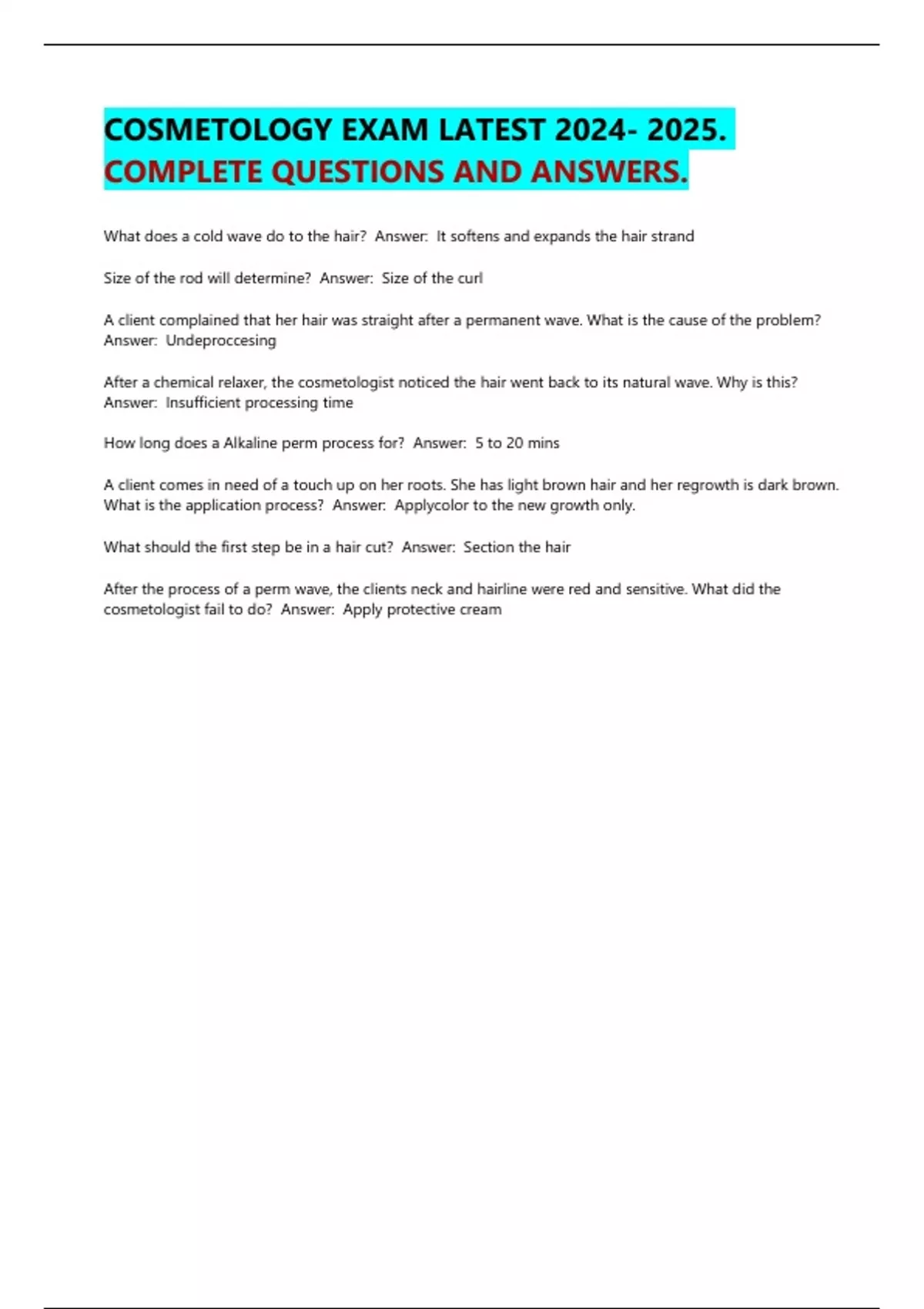 COSMETOLOGY EXAM LATEST 2024- 2025. COMPLETE QUESTIONS AND ANSWERS.

What does a cold wave do to the hair? Answer: It softens and expands the hair strand

Size of the rod will determine? Answer: Size of the curl

A client complained that her hair was straight after a permanent wave. What is the cause of the problem? Answer: Undeproccesing

After a chemical relaxer, the cosmetologist noticed the hair went back to its natural wave. Why is this? Answer: Insufficient processing time

How long does a Alkaline perm process for? Answer: 5 to 20 mins

A client comes in need of a touch up on her roots. She has light brown hair and her regrowth is dark brown. What is the application process? Answer: Applycolor to the new growth only.

What should the first step be in a hair cut? Answer: Section the hair

After the process of a perm wave, the clients neck and hairline were red and sensitive. What did the cosmetologist fail to do? Answer: Apply protective cream